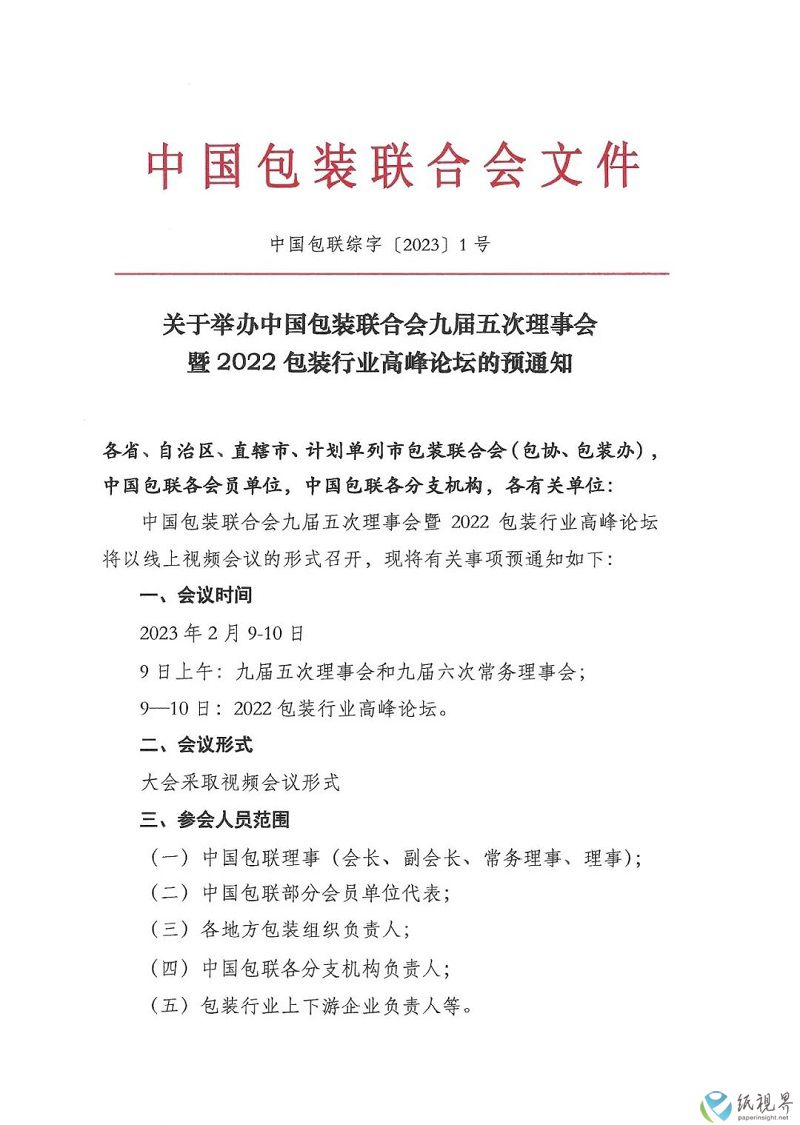 中国包装联合会文件

中国包联综字〔2023〕1号

关于举办中国包装联合会九届五次理事会暨2022包装行业高峰论坛的预通知

各省、自治区、直辖市、计划单列市包装联合会（包协、包装办），中国包联各会员单位，中国包联各分支机构，各有关单位：

中国包装联合会九届五次理事会暨2022包装行业高峰论坛将以线上视频会议的形式召开，现将有关事项预通知如下：

一、会议时间

2023年2月9-10日

9日上午：九届五次理事会和九届六次常务理事会；

9—10日：2022包装行业高峰论坛。

二、会议形式

大会采取视频会议形式

三、参会人员范围

（一）中国包联理事（会长、副会长、常务理事、理事）；

（二）中国包联部分会员单位代表；

（三）各地方包装组织负责人；

（四）中国包联各分支机构负责人；

（五）包装行业上下游企业负责人等。

纸视界
paperinsight.net